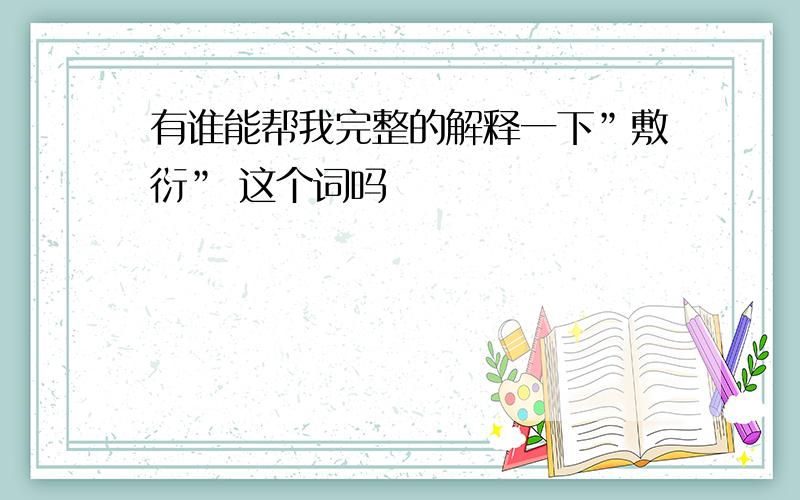 有谁能帮我完整的解释一下”敷衍” 这个词吗